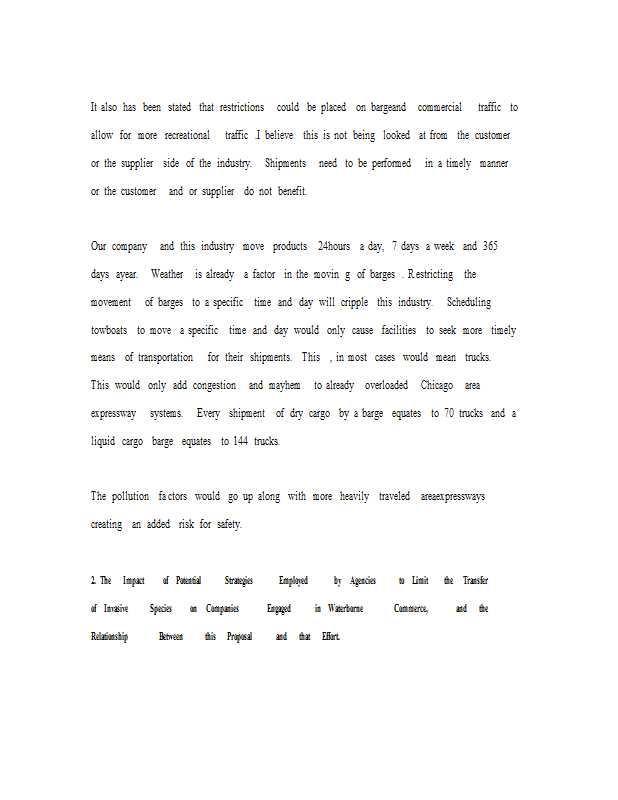 It also has been stated that restrictions could be placed on bargeand commercial traffic to allow for more recreational traffic .I believe this is not being looked at from the customer or the supplier side of the industry. Shipments need to be performed in a timely manner or the customer and or supplier do not benefit.

Our company and this industry move products 24hours a day, 7 days a week and 365 days ayear. Weather is already a factor in the movin g of barges . Restricting the movement of barges to a specific time and day will cripple this industry. Scheduling towboats to move a specific time and day would only cause facilities to seek more timely means of transportation for their shipments. This , in most cases would mean trucks. This would only add congestion and mayhem to already overloaded Chicago area expressway systems. Every shipment of dry cargo by a barge equates to 70 trucks and a liquid cargo barge equates to 144 trucks.

The pollution fa ctors would go up along with more heavily traveled areaexpressways creating an added risk for safety.

2. The Impact of Potential Strategies Employed by Agencies to Limit the Transfer of Invasive Species on Companies Engaged in Waterborne Commerce, and the Relationship Between this Proposal and that Effort.